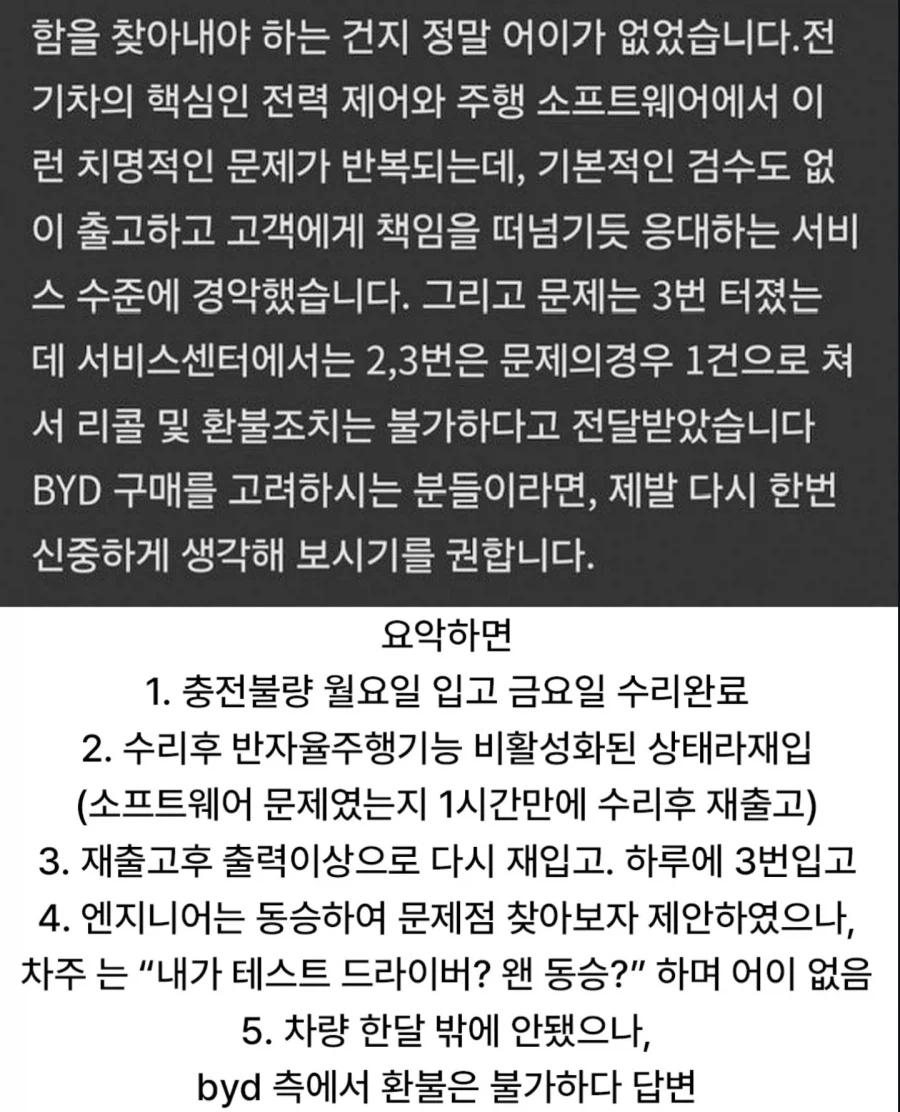 함을 찾아내야 하는 건지 정말 어이가 없었습니다.전기차의 핵심인 전력 제어와 주행 소프트웨어에서 이런 치명적인 문제가 반복되는데, 기본적인 검수도 없이 출고하고 고객에게 책임을 떠넘기듯 응대하는 서비스 수준에 경악했습니다. 그리고 문제는 3번 터졌는데 서비스센터에서는 2,3번은 문제의경우 1건으로 쳐서 리콜 및 환불조치는 불가하다고 전달받았습니다 BYD 구매를 고려하시는 분들이라면, 제발 다시 한번 신중하게 생각해 보시기를 권합니다.

요약하면
1. 충전불량 월요일 입고 금요일 수리완료
2. 수리후 반자율주행기능 비활성화된 상태라재입
(소프트웨어 문제였는지 1시간만에 수리후 재출고)
3. 재출고후 출력이상으로 다시 재입고. 하루에 3번입고
4. 엔지니어는 동승하여 문제점 찾아보자 제안하였으나, 차주 는 “내가 테스트 드라이버? 왠 동승?” 하며 어이 없음
5. 차량 한달 밖에 안됐으나,
byd 측에서 환불은 불가하다 답변